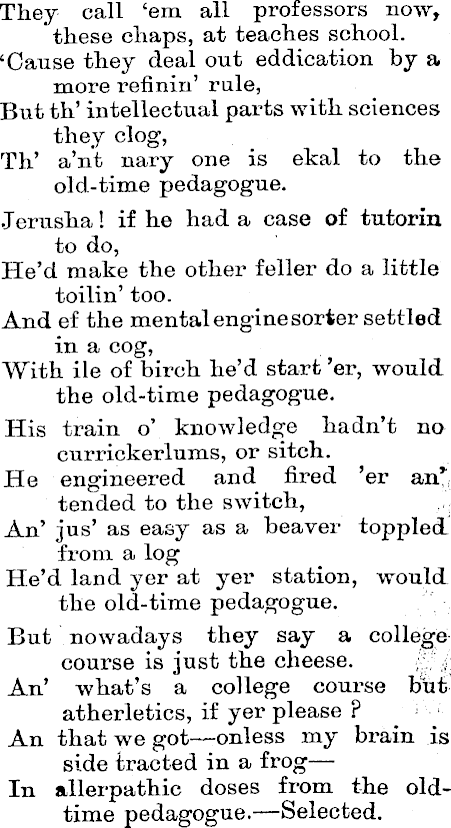 They call 'em all professors now, these chaps, at teaches school.
'Cause they deal out eddication by a more refinin' rule,
But th' intellectual parts with sciences they clog,
Th' a'nt nary one is ekal to the old-time pedagogue.

Jerusha! if he had a case of tutorin to do,
He'd make the other feller do a little toilin' too.
And ef the mental engine sorter settled in a cog,
With ile of birch he'd start 'er, would the old-time pedagogue.

His train o' knowledge hadn't no currickerlums, or sitch.
He engineered and fired 'er an' tended to the switch,
An' jus' as easy as a beaver toppled from a log
He'd land yer at yer station, would the old-time pedagogue.

But nowadays they say a college course is just the cheese.
An' what's a college course but atherletics, if yer please ?
An that we got—onless my brain is side tracted in a frog—
In allerpathic doses from the old-time pedagogue.—Selected.